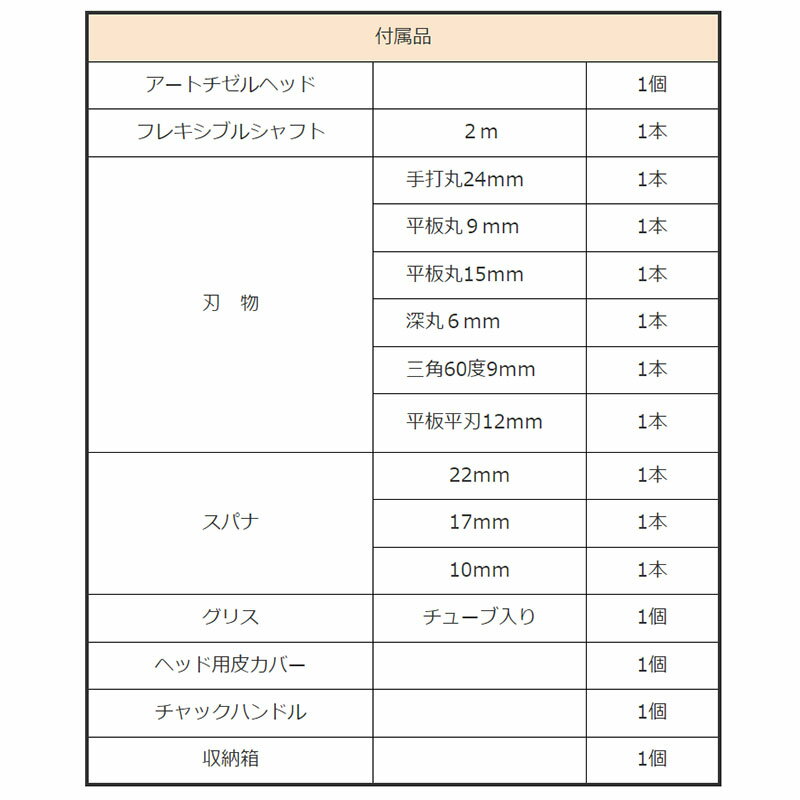 | 付属品 | | |
|---|---|---|
| アートチゼルヘッド | | 1個 |
| フレキシブルシャフト | 2ｍ | 1本 |
| 刃　物 | 手打丸24mm | 1本 |
| | 平板丸９mm | 1本 |
| | 平板丸15mm | 1本 |
| | 深丸６mm | 1本 |
| | 三角60度9mm | 1本 |
| | 平板平刃12mm | 1本 |
| スパナ | 22mm | 1本 |
| | 17mm | 1本 |
| | 10mm | 1本 |
| グリス | チューブ入り | 1個 |
| ヘッド用皮カバー | | 1個 |
| チャックハンドル | | 1個 |
| 収納箱 | | 1個 |